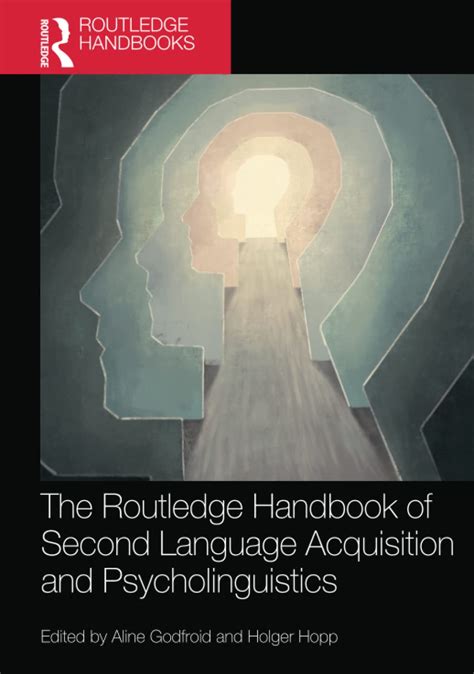 ROUTLEDGE

ROUTLEDGE HANDBOOKS

The Routledge Handbook of Second Language Acquisition and Psycholinguistics

Edited by Aline Godfroid and Holger Hopp